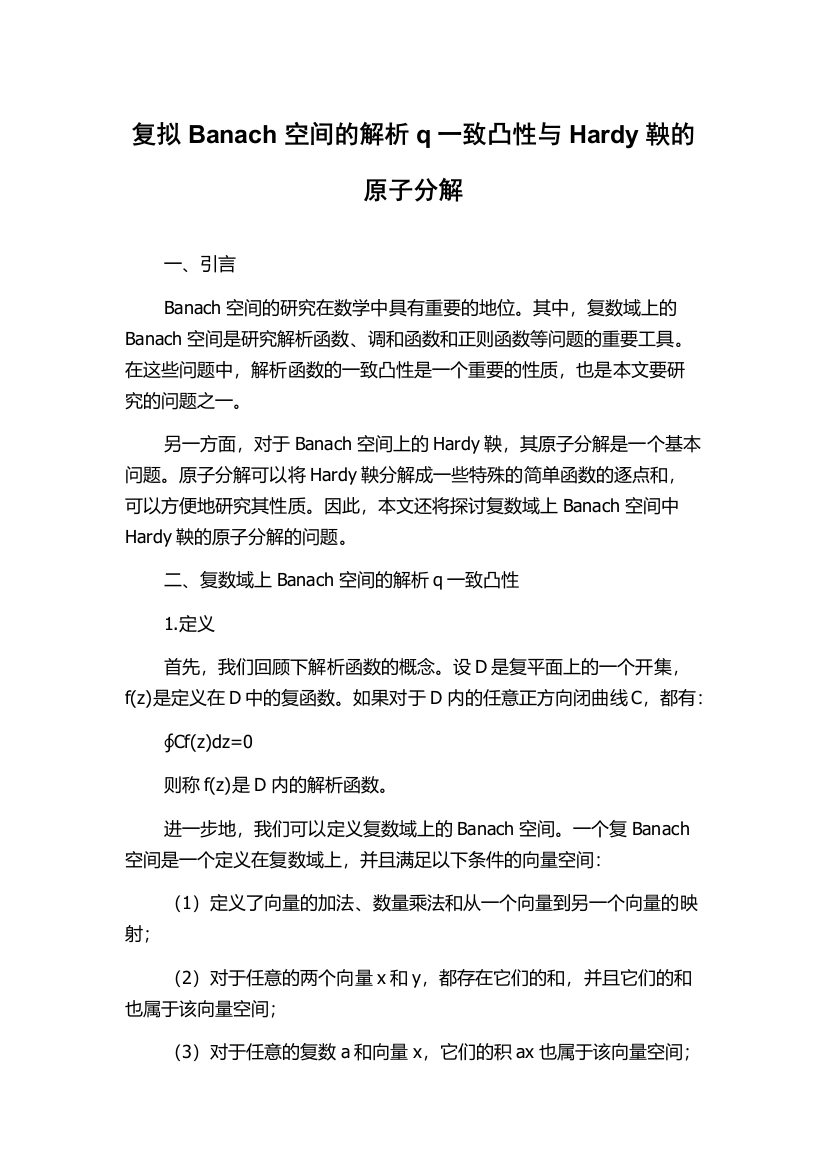 复拟 Banach 空间的解析 q 一致凸性与 Hardy 鞅的原子分解

一、引言

Banach 空间的研究在数学中具有重要的地位。其中，复数域上的 Banach 空间是研究解析函数、调和函数和正则函数等问题的重要工具。在这些问题中，解析函数的一致凸性是一个重要的性质，也是本文要研究的问题之一。

另一方面，对于 Banach 空间上的 Hardy 鞅，其原子分解是一个基本问题。原子分解可以将 Hardy 鞅分解成一些特殊的简单函数的逐点和，可以方便地研究其性质。因此，本文还将探讨复数域上 Banach 空间中 Hardy 鞅的原子分解的问题。

二、复数域上 Banach 空间的解析 q 一致凸性

1.定义

首先，我们回顾下解析函数的概念。设 D 是复平面上的一个开集，f(z)是定义在 D 中的复函数。如果对于 D 内的任意正方向闭曲线 C，都有：

∮Cf(z)dz=0

则称 f(z)是 D 内的解析函数。

进一步地，我们可以定义复数域上的 Banach 空间。一个复 Banach 空间是一个定义在复数域上，并且满足以下条件的向量空间：

（1）定义了向量的加法、数量乘法和从一个向量到另一个向量的映射；

（2）对于任意的两个向量 x 和 y，都存在它们的和，并且它们的和也属于该向量空间；

（3）对于任意的复数 a 和向量 x，它们的积 ax 也属于该向量空间；